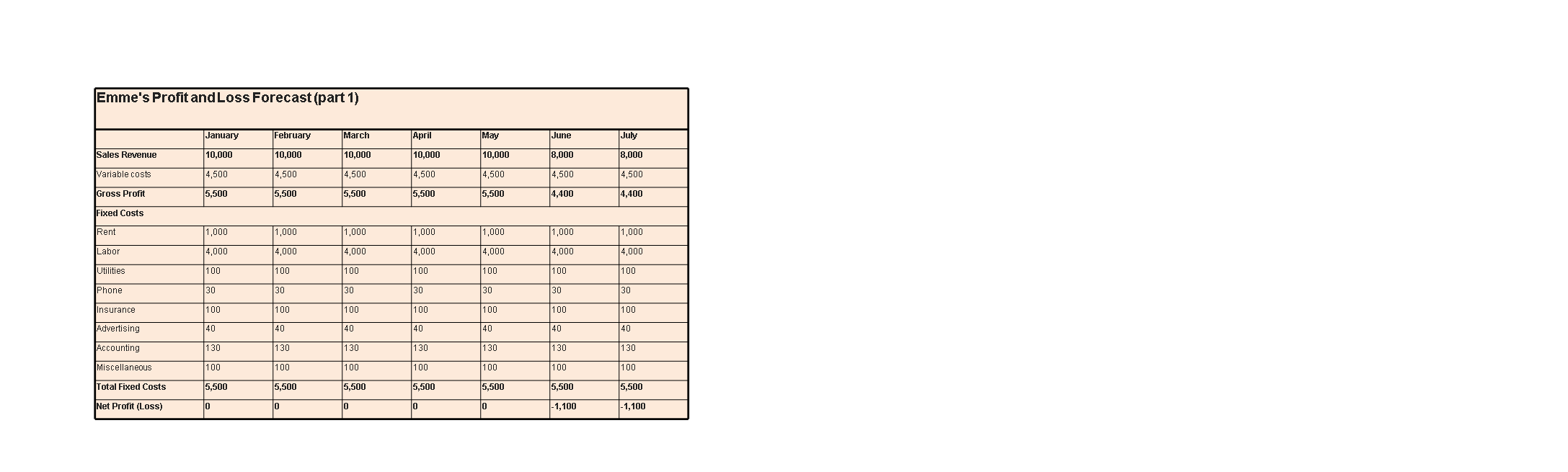 Emme's Profit and Loss Forecast (part 1)

| | January | February | March | April | May | June | July |
|---|---|---|---|---|---|---|---|
| Sales Revenue | 10,000 | 10,000 | 10,000 | 10,000 | 10,000 | 8,000 | 8,000 |
| Variable costs | 4,500 | 4,500 | 4,500 | 4,500 | 4,500 | 4,500 | 4,500 |
| Gross Profit | 5,500 | 5,500 | 5,500 | 5,500 | 5,500 | 4,400 | 4,400 |
| Fixed Costs | | | | | | | |
| Rent | 1,000 | 1,000 | 1,000 | 1,000 | 1,000 | 1,000 | 1,000 |
| Labor | 4,000 | 4,000 | 4,000 | 4,000 | 4,000 | 4,000 | 4,000 |
| Utilities | 100 | 100 | 100 | 100 | 100 | 100 | 100 |
| Phone | 30 | 30 | 30 | 30 | 30 | 30 | 30 |
| Insurance | 100 | 100 | 100 | 100 | 100 | 100 | 100 |
| Advertising | 40 | 40 | 40 | 40 | 40 | 40 | 40 |
| Accounting | 130 | 130 | 130 | 130 | 130 | 130 | 130 |
| Miscellaneous | 100 | 100 | 100 | 100 | 100 | 100 | 100 |
| Total Fixed Costs | 5,500 | 5,500 | 5,500 | 5,500 | 5,500 | 5,500 | 5,500 |
| Net Profit (Loss) | 0 | 0 | 0 | 0 | 0 | -1,100 | -1,100 |